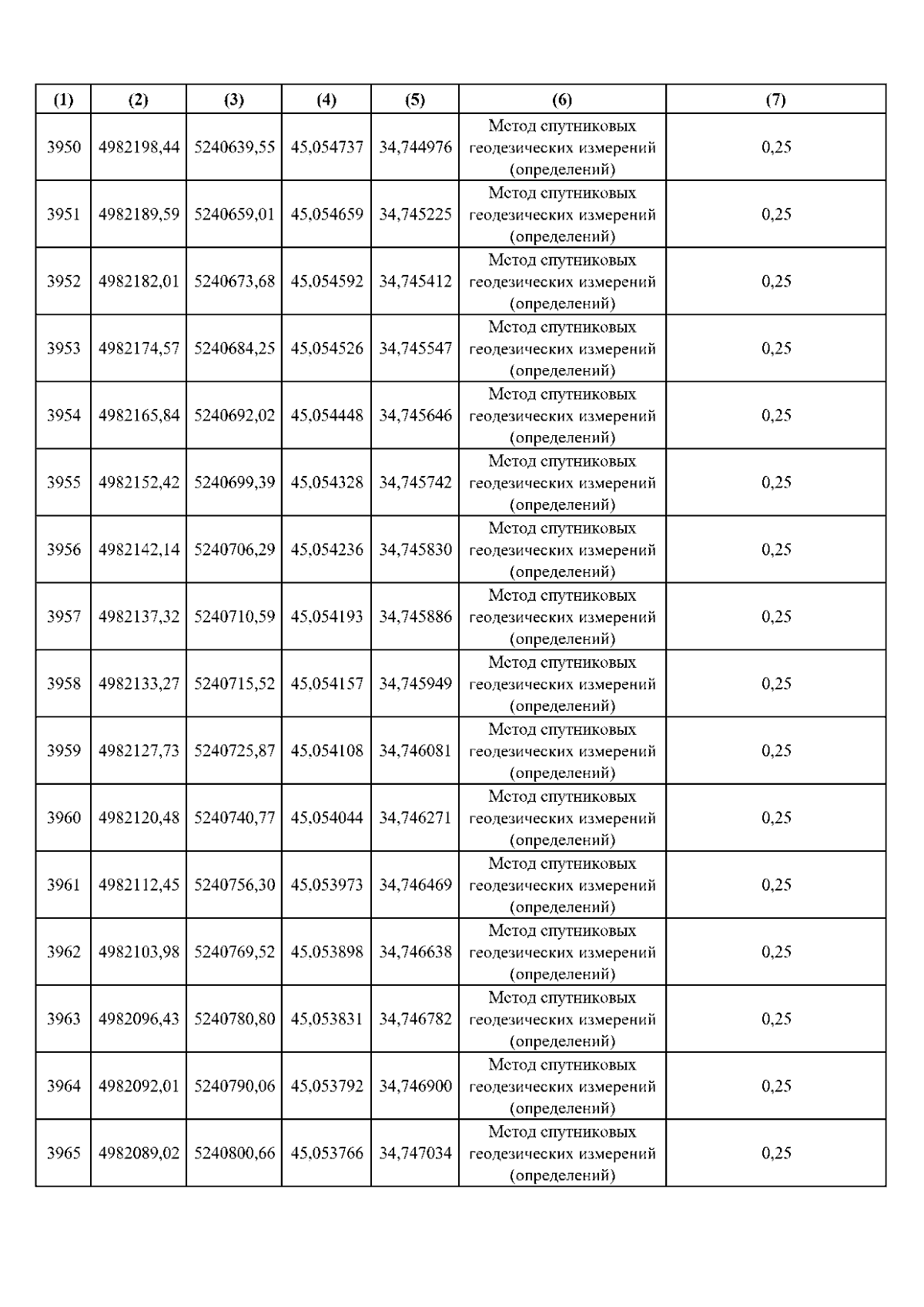 | (1) | (2) | (3) | (4) | (5) | (6) | (7) |
|---|---|---|---|---|---|---|
| 3950 | 4982198,44 | 5240639,55 | 45,054737 | 34,744976 | Метод спутниковых геодезических измерений (определений) | 0,25 |
| 3951 | 4982189,59 | 5240659,01 | 45,054659 | 34,745225 | Метод спутниковых геодезических измерений (определений) | 0,25 |
| 3952 | 4982182,01 | 5240673,68 | 45,054592 | 34,745412 | Метод спутниковых геодезических измерений (определений) | 0,25 |
| 3953 | 4982174,57 | 5240684,25 | 45,054526 | 34,745547 | Метод спутниковых геодезических измерений (определений) | 0,25 |
| 3954 | 4982165,84 | 5240692,02 | 45,054448 | 34,745646 | Метод спутниковых геодезических измерений (определений) | 0,25 |
| 3955 | 4982152,42 | 5240699,39 | 45,054328 | 34,745742 | Метод спутниковых геодезических измерений (определений) | 0,25 |
| 3956 | 4982142,14 | 5240706,29 | 45,054236 | 34,745830 | Метод спутниковых геодезических измерений (определений) | 0,25 |
| 3957 | 4982137,32 | 5240710,59 | 45,054193 | 34,745886 | Метод спутниковых геодезических измерений (определений) | 0,25 |
| 3958 | 4982133,27 | 5240715,52 | 45,054157 | 34,745949 | Метод спутниковых геодезических измерений (определений) | 0,25 |
| 3959 | 4982127,73 | 5240725,87 | 45,054108 | 34,746081 | Метод спутниковых геодезических измерений (определений) | 0,25 |
| 3960 | 4982120,48 | 5240740,77 | 45,054044 | 34,746271 | Метод спутниковых геодезических измерений (определений) | 0,25 |
| 3961 | 4982112,45 | 5240756,30 | 45,053973 | 34,746469 | Метод спутниковых геодезических измерений (определений) | 0,25 |
| 3962 | 4982103,98 | 5240769,52 | 45,053898 | 34,746638 | Метод спутниковых геодезических измерений (определений) | 0,25 |
| 3963 | 4982096,43 | 5240780,80 | 45,053831 | 34,746782 | Метод спутниковых геодезических измерений (определений) | 0,25 |
| 3964 | 4982092,01 | 5240790,06 | 45,053792 | 34,746900 | Метод спутниковых геодезических измерений (определений) | 0,25 |
| 3965 | 4982089,02 | 5240800,66 | 45,053766 | 34,747034 | Метод спутниковых геодезических измерений (определений) | 0,25 |